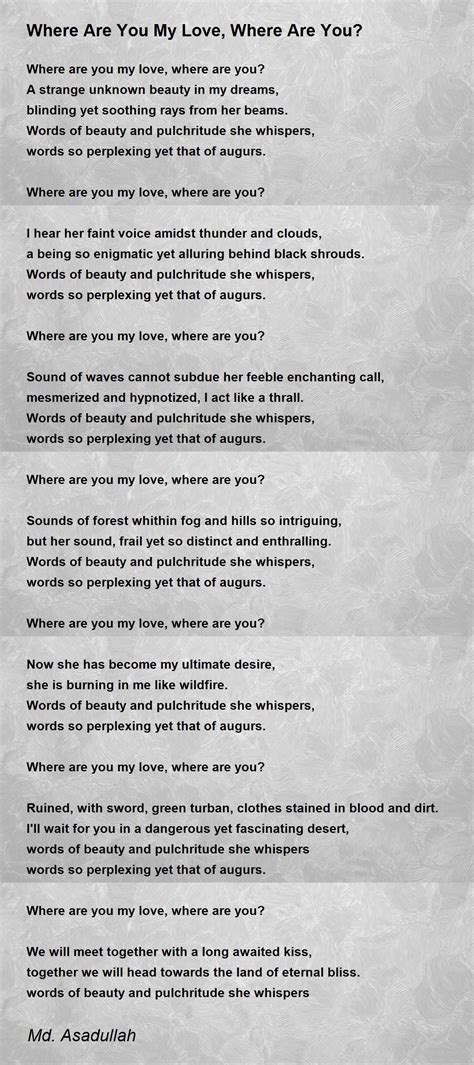 Where Are You My Love, Where Are You?

Where are you my love, where are you?
A strange unknown beauty in my dreams,
blinding yet soothing rays from her beams.
Words of beauty and pulchritude she whispers,
words so perplexing yet that of augurs.

Where are you my love, where are you?

I hear her faint voice amidst thunder and clouds,
a being so enigmatic yet alluring behind black shrouds.
Words of beauty and pulchritude she whispers,
words so perplexing yet that of augurs.

Where are you my love, where are you?

Sound of waves cannot subdue her feeble enchanting call,
mesmerized and hypnotized, I act like a thrall.
Words of beauty and pulchritude she whispers,
words so perplexing yet that of augurs.

Where are you my love, where are you?

Sounds of forest whithin fog and hills so intriguing,
but her sound, frail yet so distinct and enthralling.
Words of beauty and pulchritude she whispers,
words so perplexing yet that of augurs.

Where are you my love, where are you?

Now she has become my ultimate desire,
she is burning in me like wildfire.
Words of beauty and pulchritude she whispers,
words so perplexing yet that of augurs.

Where are you my love, where are you?

Ruined, with sword, green turban, clothes stained in blood and dirt.
I'll wait for you in a dangerous yet fascinating desert,
words of beauty and pulchritude she whispers
words so perplexing yet that of augurs.

Where are you my love, where are you?

We will meet together with a long awaited kiss,
together we will head towards the land of eternal bliss.
words of beauty and pulchritude she whispers

Md. Asadullah